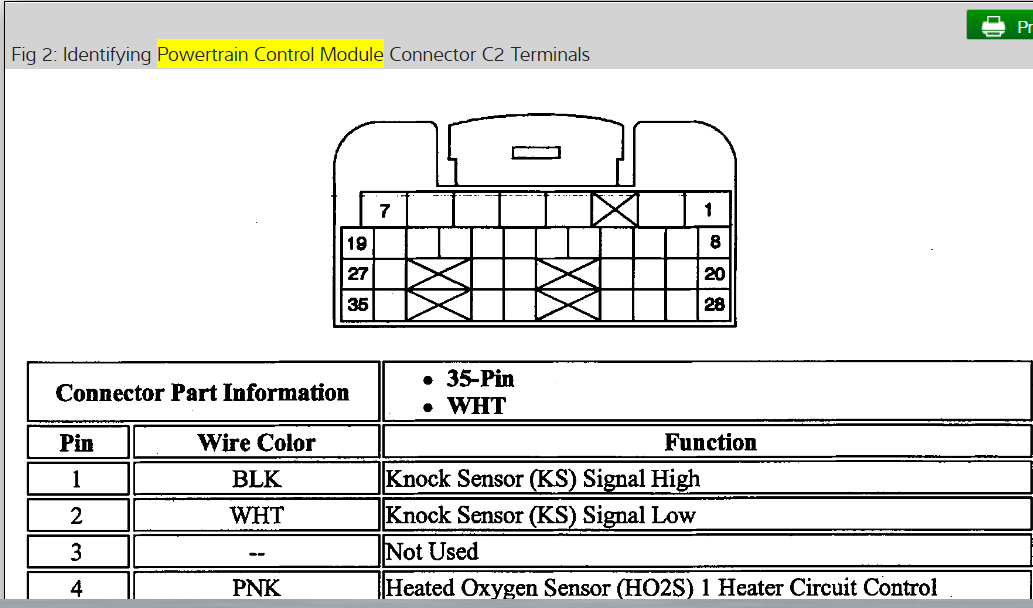 Pr

Fig 2: Identifying Powertrain Control Module Connector C2 Terminals

7
1
19
8
27
20
35
28

| Connector Part Information | | • 35-Pin • WHT |
|---|---|---|
| Pin | Wire Color | Function |
| 1 | BLK | Knock Sensor (KS) Signal High |
| 2 | WHT | Knock Sensor (KS) Signal Low |
| 3 | -- | Not Used |
| 4 | PNK | Heated Oxygen Sensor (HO2S) 1 Heater Circuit Control |